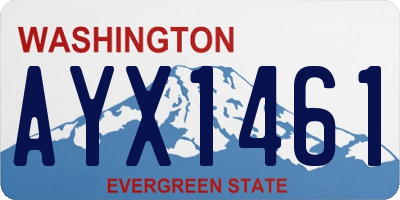 WASHINGTON

AYX1461

EVERGREEN STATE